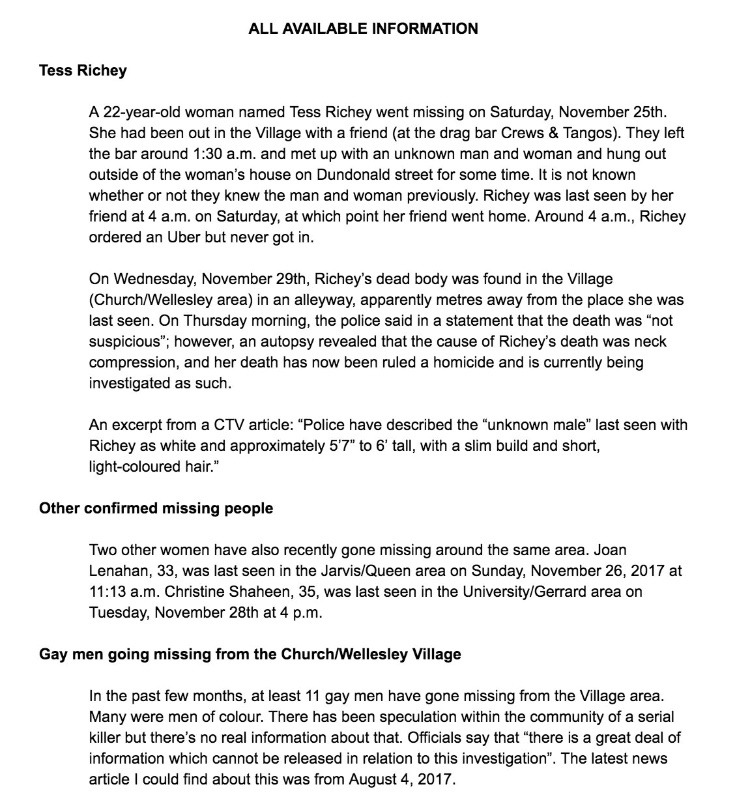 ALL AVAILABLE INFORMATION

Tess Richey

A 22-year-old woman named Tess Richey went missing on Saturday, November 25th. She had been out in the Village with a friend (at the drag bar Crews & Tangos). They left the bar around 1:30 a.m. and met up with an unknown man and woman and hung out outside of the woman's house on Dundonald street for some time. It is not known whether or not they knew the man and woman previously. Richey was last seen by her friend at 4 a.m. on Saturday, at which point her friend went home. Around 4 a.m., Richey ordered an Uber but never got in.

On Wednesday, November 29th, Richey's dead body was found in the Village (Church/Wellesley area) in an alleyway, apparently metres away from the place she was last seen. On Thursday morning, the police said in a statement that the death was "not suspicious"; however, an autopsy revealed that the cause of Richey's death was neck compression, and her death has now been ruled a homicide and is currently being investigated as such.

An excerpt from a CTV article: "Police have described the "unknown male" last seen with Richey as white and approximately 5'7" to 6' tall, with a slim build and short, light-coloured hair."

Other confirmed missing people

Two other women have also recently gone missing around the same area. Joan Lenahan, 33, was last seen in the Jarvis/Queen area on Sunday, November 26, 2017 at 11:13 a.m. Christine Shaheen, 35, was last seen in the University/Gerrard area on Tuesday, November 28th at 4 p.m.

Gay men going missing from the Church/Wellesley Village

In the past few months, at least 11 gay men have gone missing from the Village area. Many were men of colour. There has been speculation within the community of a serial killer but there's no real information about that. Officials say that "there is a great deal of information which cannot be released in relation to this investigation". The latest news article I could find about this was from August 4, 2017.